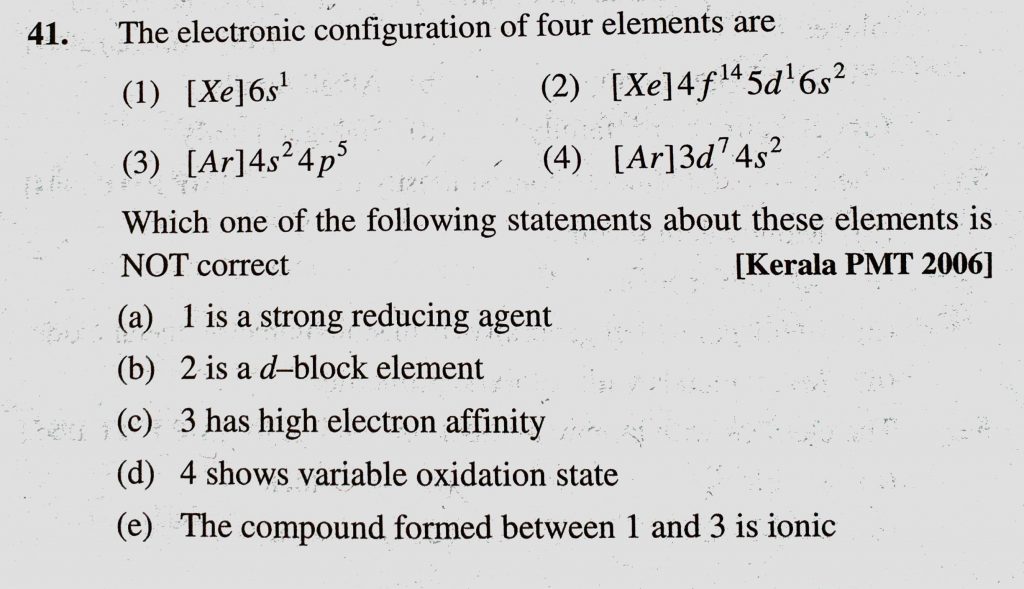 41. The electronic configuration of four elements are

(1) $[Xe]6s^1$

(2) $[Xe]4f^{14}5d^16s^2$

(3) $[Ar]4s^24p^5$

(4) $[Ar]3d^74s^2$

Which one of the following statements about these elements is NOT correct [Kerala PMT 2006]

(a) 1 is a strong reducing agent

(b) 2 is a d–block element

(c) 3 has high electron affinity

(d) 4 shows variable oxidation state

(e) The compound formed between 1 and 3 is ionic